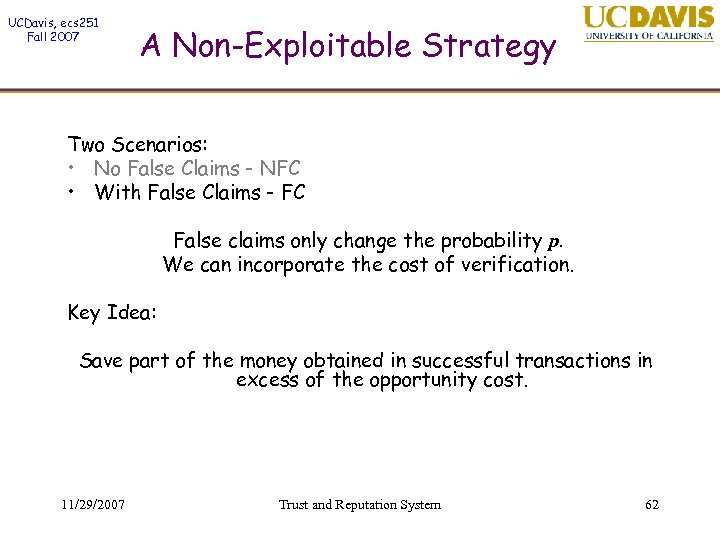 UCDavis, ecs251
Fall 2007

A Non-Exploitable Strategy

UCDAVIS
UNIVERSITY OF CALIFORNIA

Two Scenarios:
• No False Claims - NFC
• With False Claims - FC

False claims only change the probability $p$.
We can incorporate the cost of verification.

Key Idea:

Save part of the money obtained in successful transactions in excess of the opportunity cost.

11/29/2007

Trust and Reputation System

62